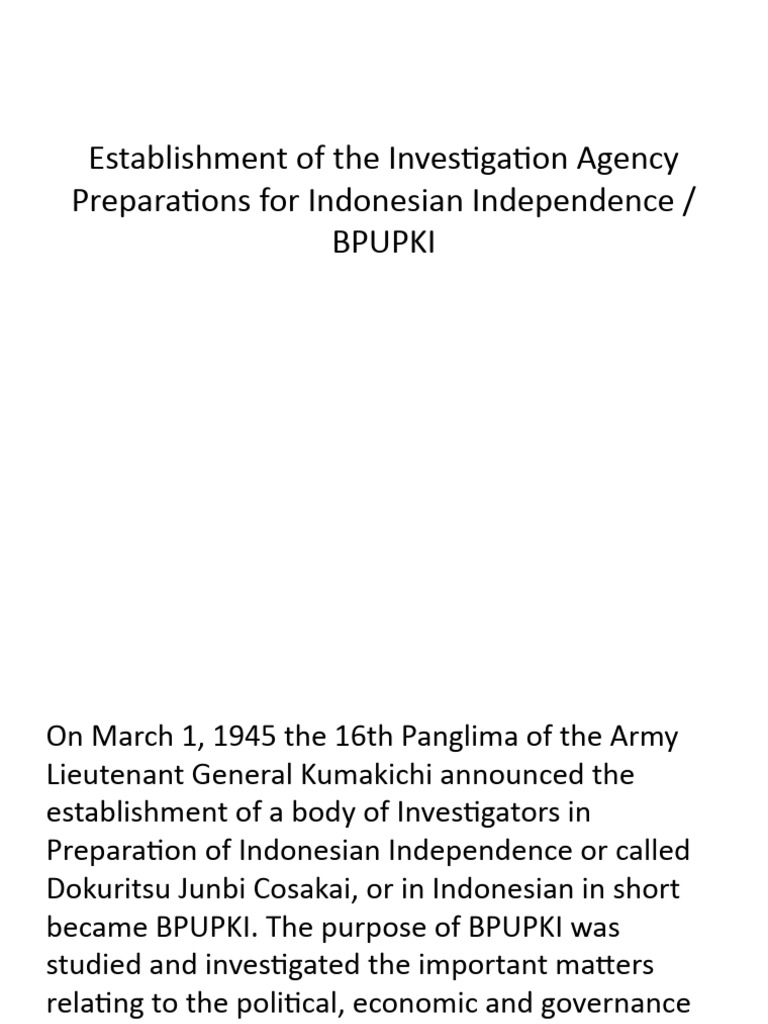 Establishment of the Investigation Agency Preparations for Indonesian Independence / BPUPKI

On March 1, 1945 the 16th Panglima of the Army Lieutenant General Kumakichi announced the establishment of a body of Investigators in Preparation of Indonesian Independence or called Dokuritsu Junbi Cosakai, or in Indonesian in short became BPUPKI. The purpose of BPUPKI was studied and investigated the important matters relating to the political, economic and governance